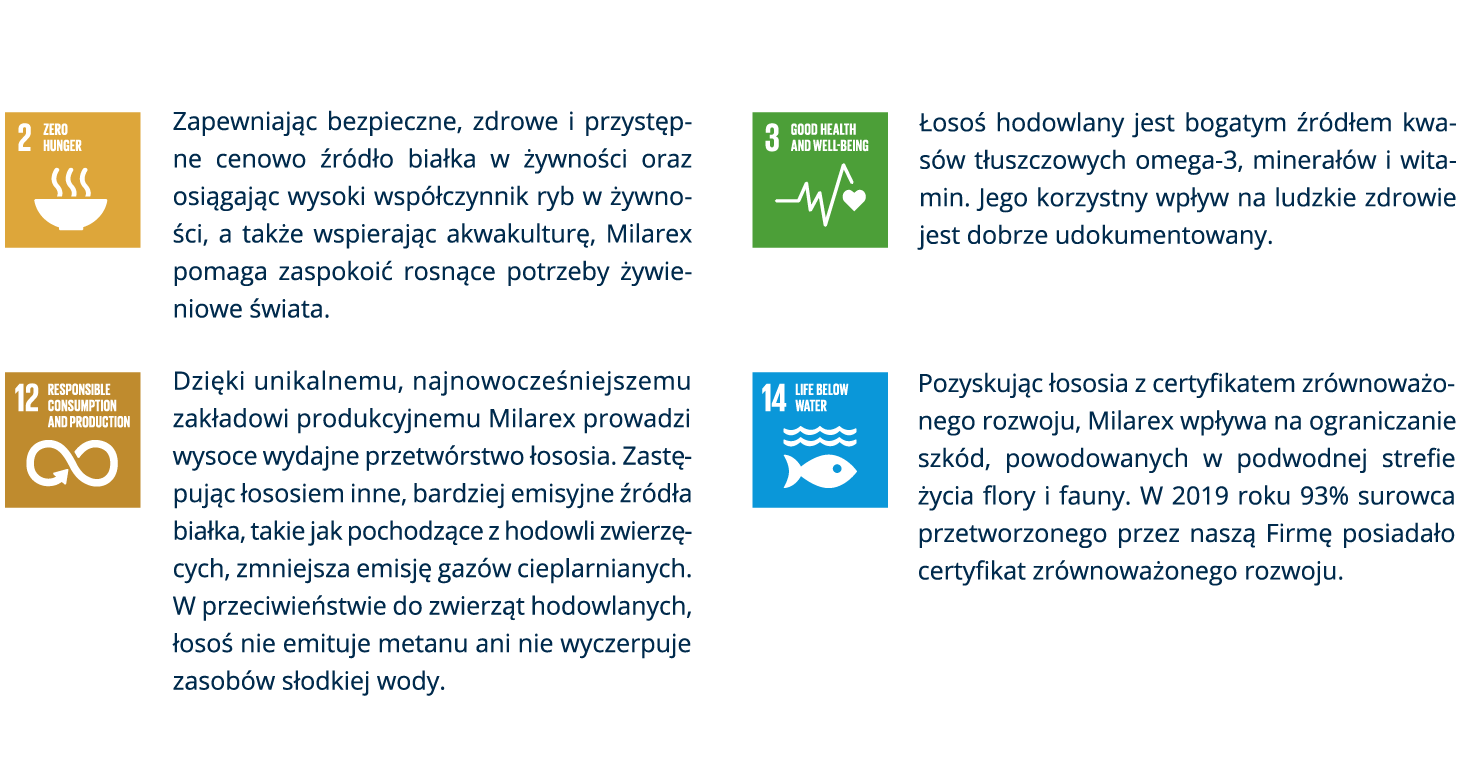 2 ZERO HUNGER

Zapewniając bezpieczne, zdrowe i przystępne cenowo źródło białka w żywności oraz osiągając wysoki współczynnik ryb w żywności, a także wspierając akwakulturę, Milarex pomaga zaspokoić rosnące potrzeby żywieniowe świata.

12 RESPONSIBLE CONSUMPTION AND PRODUCTION

Dzięki unikalnemu, najnowocześniejszemu zakładowi produkcyjnemu Milarex prowadzi wysoce wydajne przetwórstwo łososia. Zastępując łososiem inne, bardziej emisyjne źródła białka, takie jak pochodzące z hodowli zwierzęcych, zmniejsza emisję gazów cieplarnianych. W przeciwieństwie do zwierząt hodowlanych, łosoś nie emituje metanu ani nie wyczerpuje zasobów słodkiej wody.

3 GOOD HEALTH AND WELL-BEING

Łosoś hodowlany jest bogatym źródłem kwasów tłuszczowych omega-3, minerałów i witamin. Jego korzystny wpływ na ludzkie zdrowie jest dobrze udokumentowany.

14 LIFE BELOW WATER

Pozyskując łososia z certyfikatem zrównoważonego rozwoju, Milarex wpływa na ograniczanie szkód, powodowanych w podwodnej strefie życia flory i fauny. W 2019 roku 93% surowca przetworzonego przez naszą Firmę posiadało certyfikat zrównoważonego rozwoju.